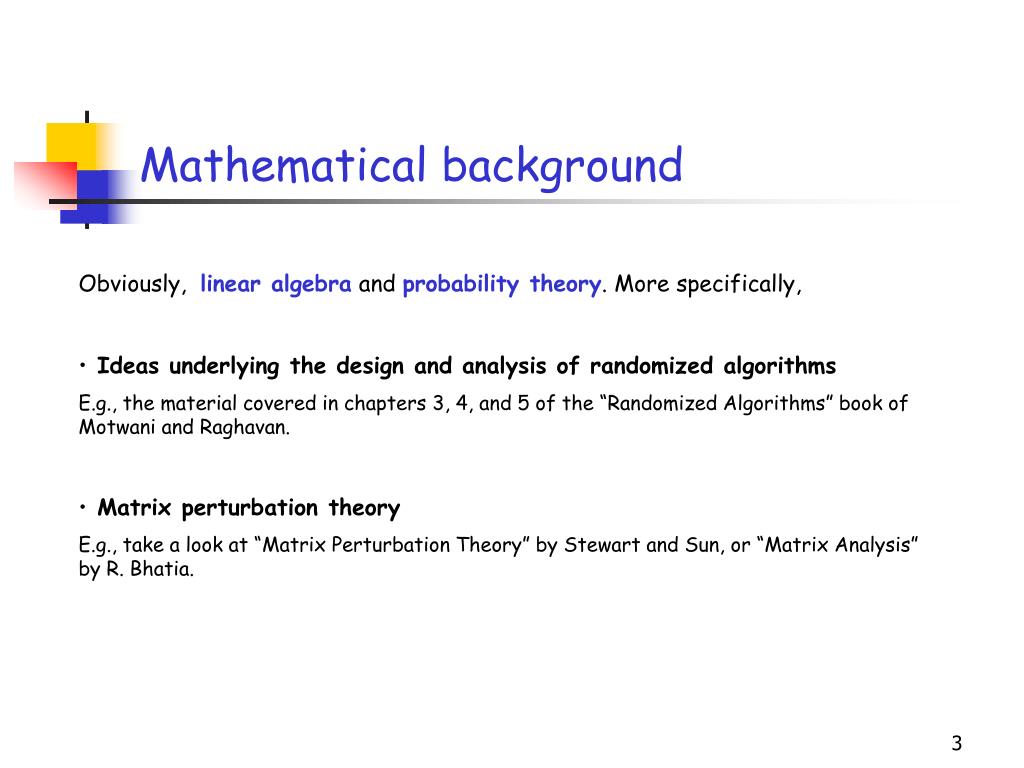 Mathematical background

Obviously, linear algebra and probability theory. More specifically,

• Ideas underlying the design and analysis of randomized algorithms

E.g., the material covered in chapters 3, 4, and 5 of the “Randomized Algorithms” book of Motwani and Raghavan.

• Matrix perturbation theory

E.g., take a look at “Matrix Perturbation Theory” by Stewart and Sun, or “Matrix Analysis” by R. Bhatia.

3